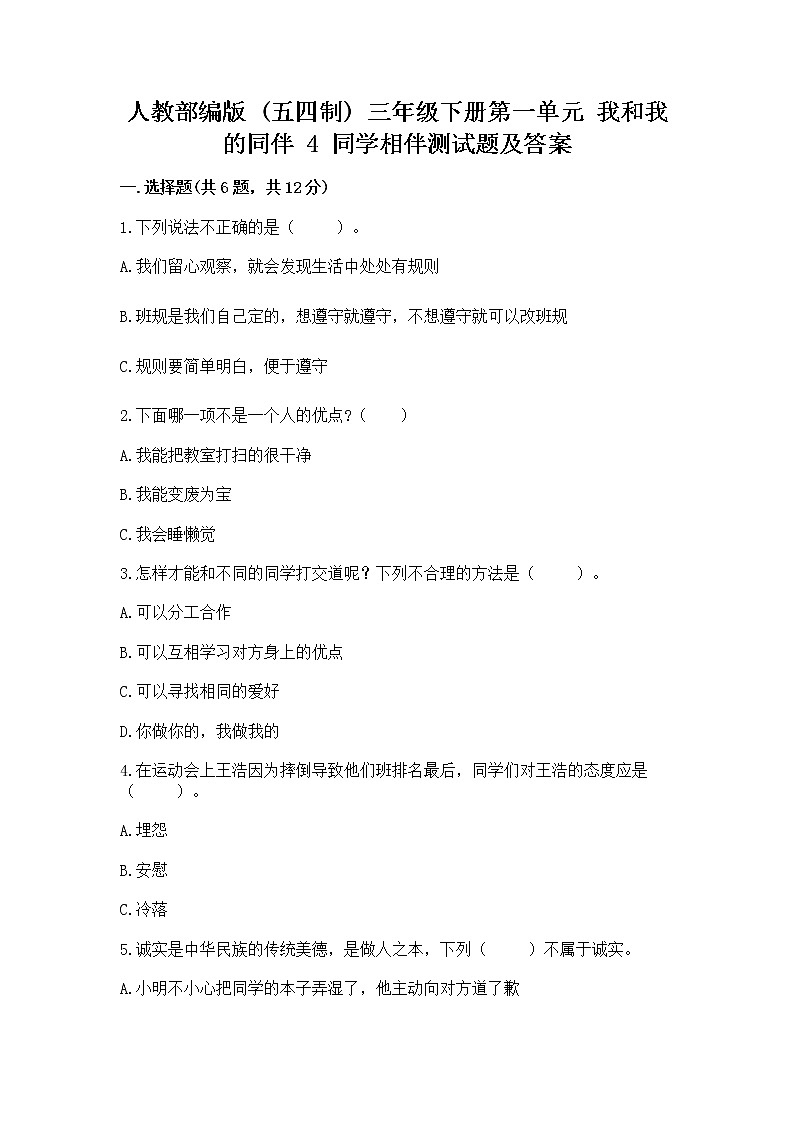 人教部编版（五四制）三年级下册第一单元 我和我的同伴 4 同学相伴测试题及答案

一.选择题(共6题，共12分)

1.下列说法不正确的是（　　）。

A.我们留心观察，就会发现生活中处处有规则

B.班规是我们自己定的，想遵守就遵守，不想遵守就可以改班规

C.规则要简单明白，便于遵守

2.下面哪一项不是一个人的优点？（　　）

A.我能把教室打扫的很干净

B.我能变废为宝

C.我会睡懒觉

3.怎样才能和不同的同学打交道呢？下列不合理的方法是（　　）。

A.可以分工合作

B.可以互相学习对方身上的优点

C.可以寻找相同的爱好

D.你做你的，我做我的

4.在运动会上王浩因为摔倒导致他们班排名最后，同学们对王浩的态度应是（　　）。

A.埋怨

B.安慰

C.冷落

5.诚实是中华民族的传统美德，是做人之本，下列（　　）不属于诚实。

A.小明不小心把同学的本子弄湿了，他主动向对方道了歉